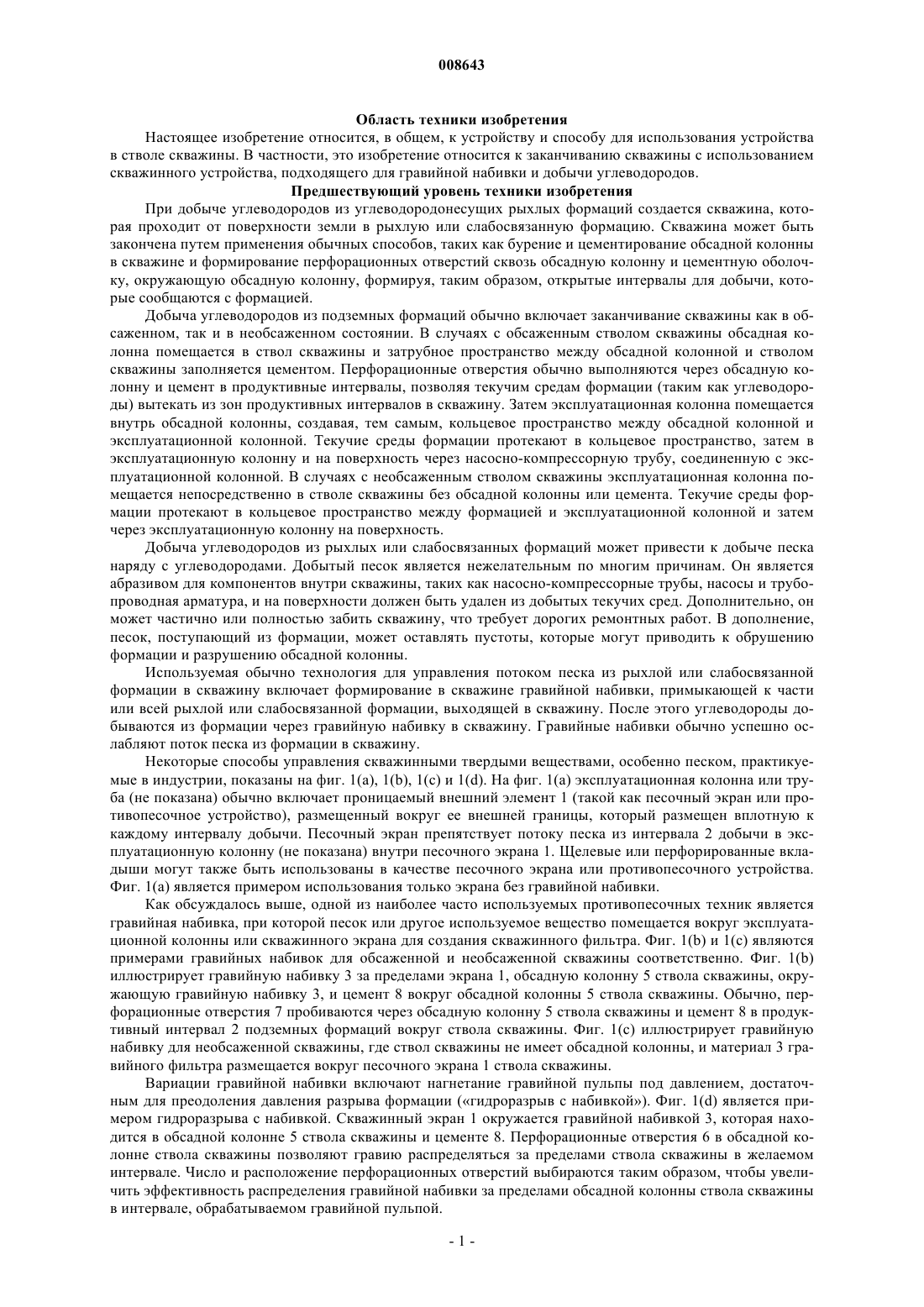 008643

Область техники изобретения

Настоящее изобретение относится, в общем, к устройству и способу для использования устройства в стволе скважины. В частности, это изобретение относится к заканчиванию скважины с использованием скважинного устройства, подходящего для гравийной набивки и добычи углеводородов.

Предшествующий уровень техники изобретения

При добыче углеводородов из углеводородонесущих рыхлых формаций создается скважина, которая проходит от поверхности земли в рыхлую или слабосвязанную формацию. Скважина может быть закончена путем применения обычных способов, таких как бурение и цементирование обсадной колонны в скважине и формирование перфорационных отверстий сквозь обсадную колонну и цементную оболочку, окружающую обсадную колонну, формируя, таким образом, открытые интервалы для добычи, которые сообщаются с формацией.

Добыча углеводородов из подземных формаций обычно включает заканчивание скважины как в обсаженном, так и в необсаженном состоянии. В случаях с обсаженным стволом скважины обсадная колонна помещается в ствол скважины и затрубное пространство между обсадной колонной и стволом скважины заполняется цементом. Перфорационные отверстия обычно выполняются через обсадную колонну и цемент в продуктивные интервалы, позволяя текучим средам формации (таким как углеводороды) вытекать из зон продуктивных интервалов в скважину. Затем эксплуатационная колонна помещается внутрь обсадной колонны, создавая, тем самым, кольцевое пространство между обсадной колонной и эксплуатационной колонной. Текучие среды формации протекают в кольцевое пространство, затем в эксплуатационную колонну и на поверхность через насосно-компрессорную трубу, соединенную с эксплуатационной колонной. В случаях с необсаженным стволом скважины эксплуатационная колонна помещается непосредственно в стволе скважины без обсадной колонны или цемента. Текучие среды формации протекают в кольцевое пространство между формацией и эксплуатационной колонной и затем через эксплуатационную колонну на поверхность.

Добыча углеводородов из рыхлых или слабосвязанных формаций может привести к добыче песка наряду с углеводородами. Добытый песок является нежелательным по многим причинам. Он является абразивом для компонентов внутри скважины, таких как насосно-компрессорные трубы, насосы и трубопроводная арматура, и на поверхности должен быть удален из добытых текучих сред. Дополнительно, он может частично или полностью забить скважину, что требует дорогих ремонтных работ. В дополнение, песок, поступающий из формации, может оставлять пустоты, которые могут приводить к обрушению формации и разрушению обсадной колонны.

Используемая обычно технология для управления потоком песка из рыхлой или слабосвязанной формации в скважину включает формирование в скважине гравийной набивки, примыкающей к части или всей рыхлой или слабосвязанной формации, выходящей в скважину. После этого углеводороды добываются из формации через гравийную набивку в скважину. Гравийные набивки обычно успешно ослабляют поток песка из формации в скважину.

Некоторые способы управления скважинными твердыми веществами, особенно песком, практикуемые в индустрии, показаны на фиг. 1(a), 1(b), 1(c) и 1(d). На фиг. 1(a) эксплуатационная колонна или труба (не показана) обычно включает проницаемый внешний элемент 1 (такой как песочный экран или противопесочное устройство), размещенный вокруг ее внешней границы, который размещен вплотную к каждому интервалу добычи. Песочный экран препятствует потоку песка из интервала 2 добычи в эксплуатационную колонну (не показана) внутри песочного экрана 1. Щелевые или перфорированные вкладыши могут также быть использованы в качестве песочного экрана или противопесочного устройства. Фиг. 1(a) является примером использования только экрана без гравийной набивки.

Как обсуждалось выше, одной из наиболее часто используемых противопесочных техник является гравийная набивка, при которой песок или другое используемое вещество помещается вокруг эксплуатационной колонны или скважинного экрана для создания скважинного фильтра. Фиг. 1(b) и 1(c) являются примерами гравийных набивок для обсаженной и необсаженной скважины соответственно. Фиг. 1(b) иллюстрирует гравийную набивку 3 за пределами экрана 1, обсадную колонну 5 ствола скважины, окружающую гравийную набивку 3, и цемент 8 вокруг обсадной колонны 5 ствола скважины. Обычно, перфорационные отверстия 7 пробиваются через обсадную колонну 5 ствола скважины и цемент 8 в продуктивный интервал 2 подземных формаций вокруг ствола скважины. Фиг. 1(c) иллюстрирует гравийную набивку для необсаженной скважины, где ствол скважины не имеет обсадной колонны, и материал 3 гравийного фильтра размещается вокруг песочного экрана 1 ствола скважины.

Вариации гравийной набивки включают нагнетание гравийной пульпы под давлением, достаточным для преодоления давления разрыва формации («гидроразрыв с набивкой»). Фиг. 1(d) является примером гидроразрыва с набивкой. Скважинный экран 1 окружается гравийной набивкой 3, которая находится в обсадной колонне 5 ствола скважины и цементе 8. Перфорационные отверстия 6 в обсадной колонне ствола скважины позволяют гравию распределяться за пределами ствола скважины в желаемом интервале. Число и расположение перфорационных отверстий выбираются таким образом, чтобы увеличить эффективность распределения гравийной набивки за пределами обсадной колонны ствола скважины в интервале, обрабатываемом гравийной пульпой.

- 1 -